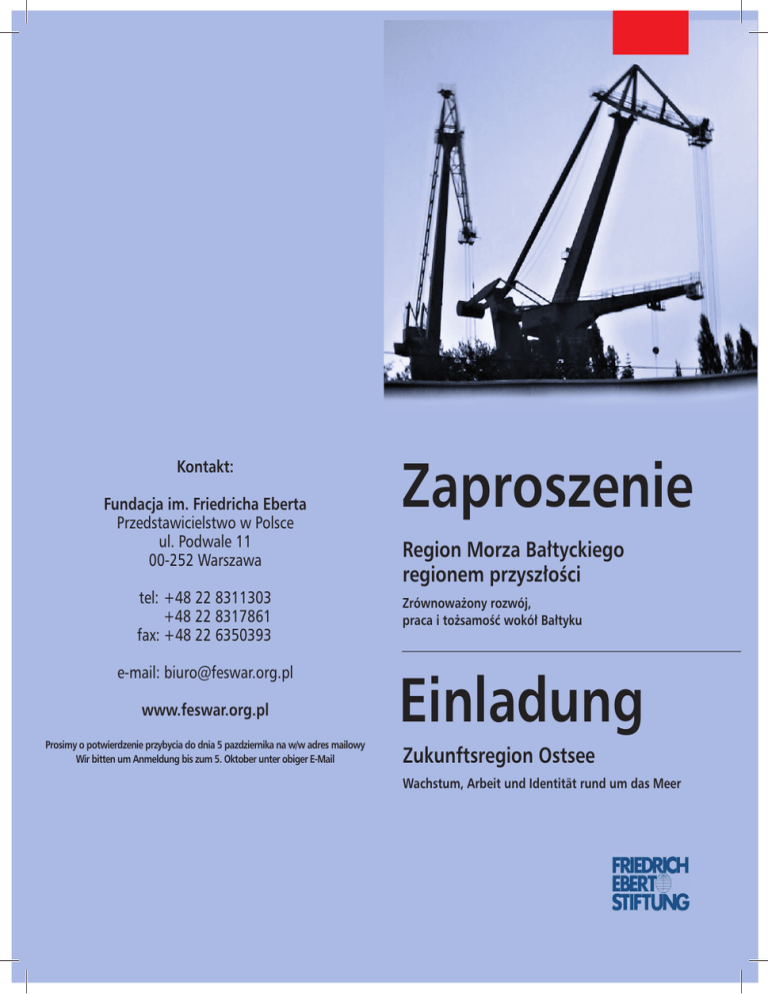 Kontakt:

Fundacja im. Friedricha Eberta
Przedstawicielstwo w Polsce
ul. Podwale 11
00-252 Warszawa

tel: +48 22 8311303
+48 22 8317861
fax: +48 22 6350393

e-mail: biuro@feswar.org.pl

www.feswar.org.pl

Prosimy o potwierdzenie przybycia do dnia 5 pazdziernika na w/w adres mailowy
Wir bitten um Anmeldung bis zum 5. Oktober unter obiger E-Mail

Zaproszenie

Region Morza Bałtyckiego regionem przyszłości

Zrównoważony rozwój, praca i tożsamość wokół Bałtyku

Einladung

Zukunftsregion Ostsee

Wachstum, Arbeit und Identität rund um das Meer

FRIEDRICH EBERT STIFTUNG